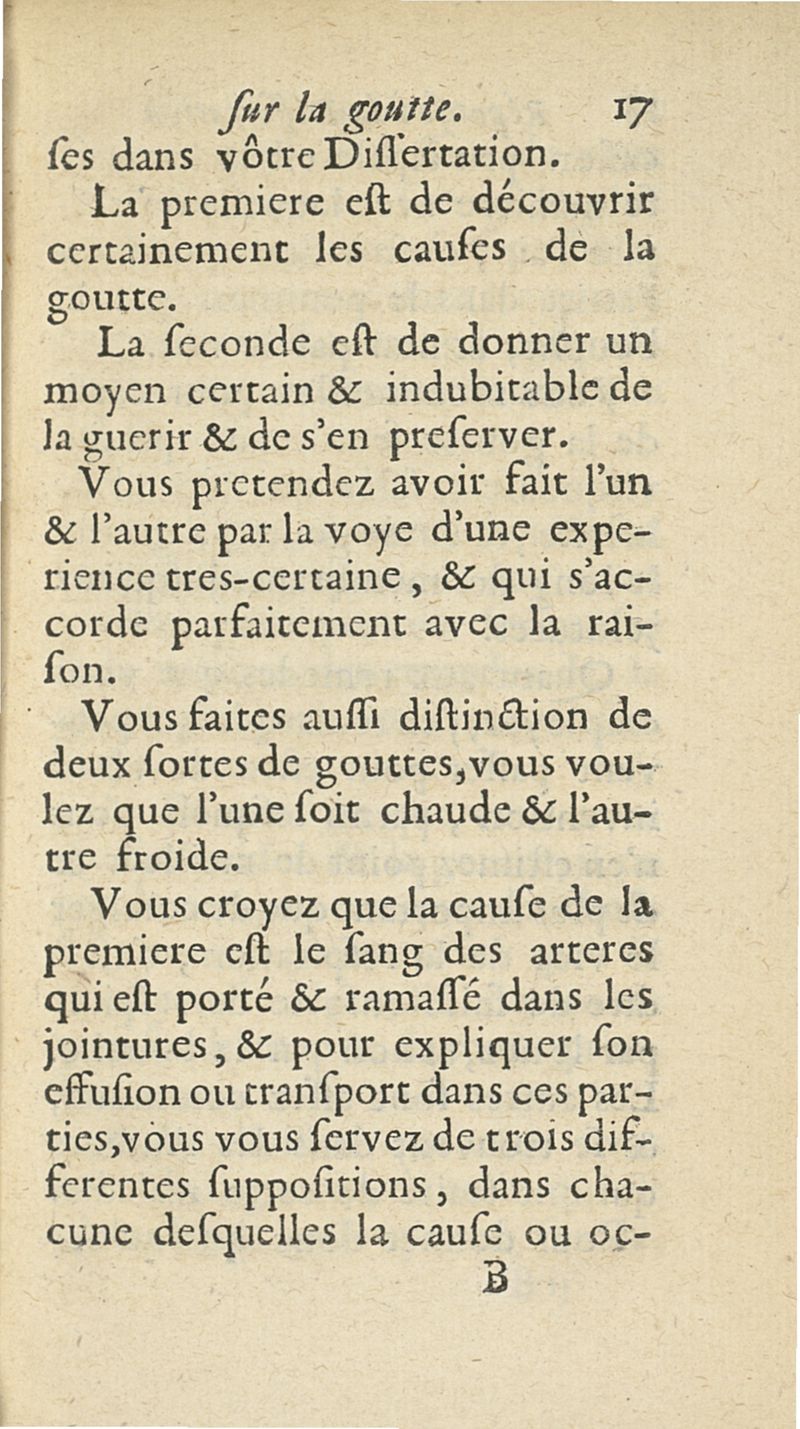 ſur la goutte. 17

ſes dans vôtre Diſſertation.

La premiere eſt de découvrir certainement les cauſes de la goutte.

La ſeconde eſt de donner un moyen certain & indubitable de la guerir & de s'en preſerver.

Vous pretendez avoir fait l'un & l'autre par la voye d'une experience tres-certaine, & qui s'accorde parfaitement avec la raiſon.

Vous faites auſſi diſtinction de deux ſortes de gouttes, vous voulez que l'une ſoit chaude & l'autre froide.

Vous croyez que la cauſe de la premiere eſt le ſang des arteres qui eſt porté & ramaſſé dans les jointures, & pour expliquer ſon effuſion ou tranſport dans ces parties, vous vous ſervez de trois differentes ſuppoſitions, dans chacune deſquelles la cauſe ou oc-

B